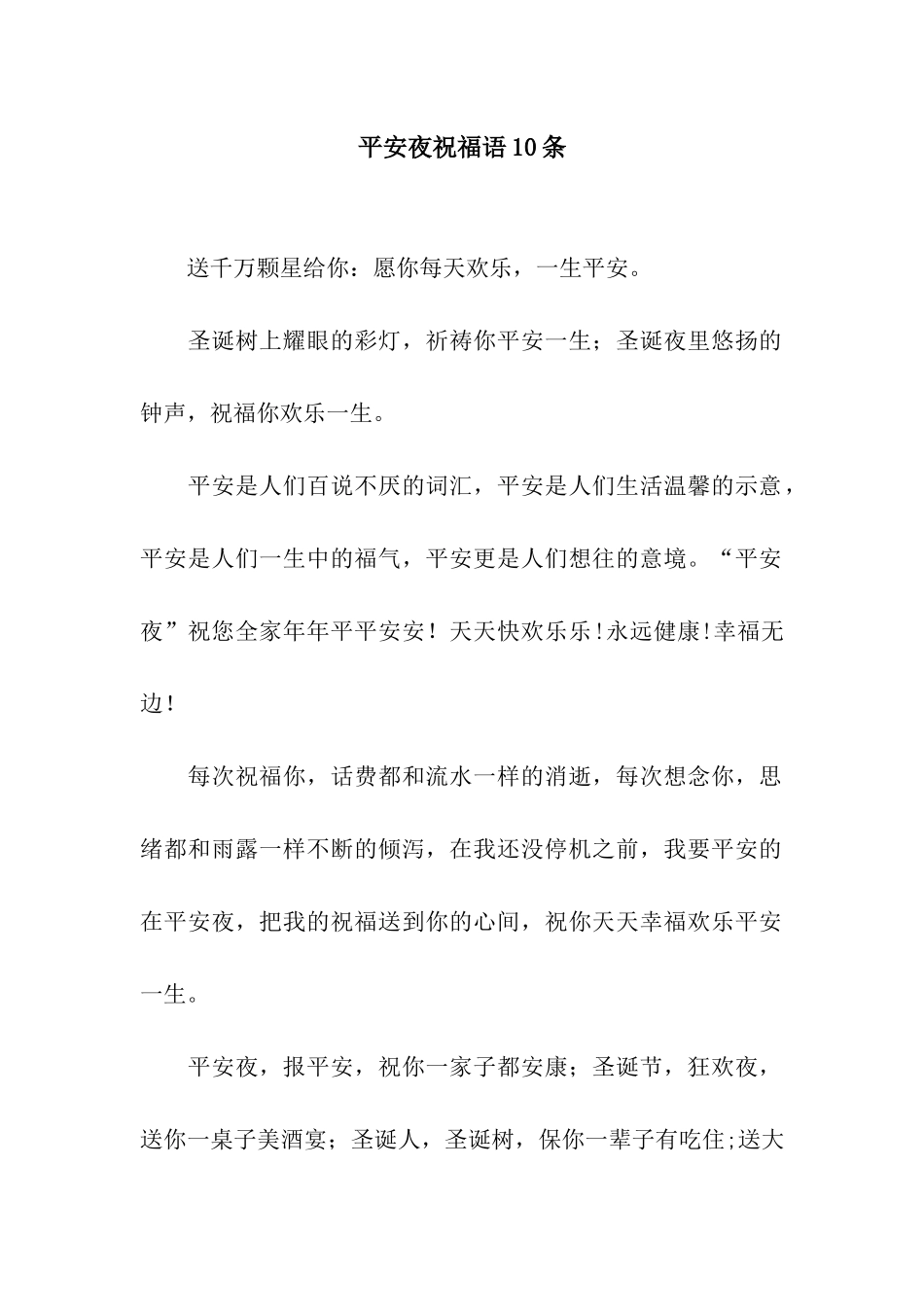 平安夜祝福语10条

送千万颗星给你：愿你每天欢乐，一生平安。

圣诞树上耀眼的彩灯，祈祷你平安一生；圣诞夜里悠扬的钟声，祝福你欢乐一生。

平安是人们百说不厌的词汇，平安是人们生活温馨的示意，平安是人们一生中的福气，平安更是人们想往的意境。“平安夜”祝您全家年年平平安安！天天快欢乐乐!永远健康!幸福无边!

每次祝福你，话费都和流水一样的消逝，每次想念你，思绪都和雨露一样不断的倾泻，在我还没停机之前，我要平安的在平安夜，把我的祝福送到你的心间，祝你天天幸福欢乐平安一生。

平安夜，报平安，祝你一家子都安康；圣诞节，狂欢夜，送你一桌子美酒宴；圣诞人，圣诞树，保你一辈子有吃住;送大